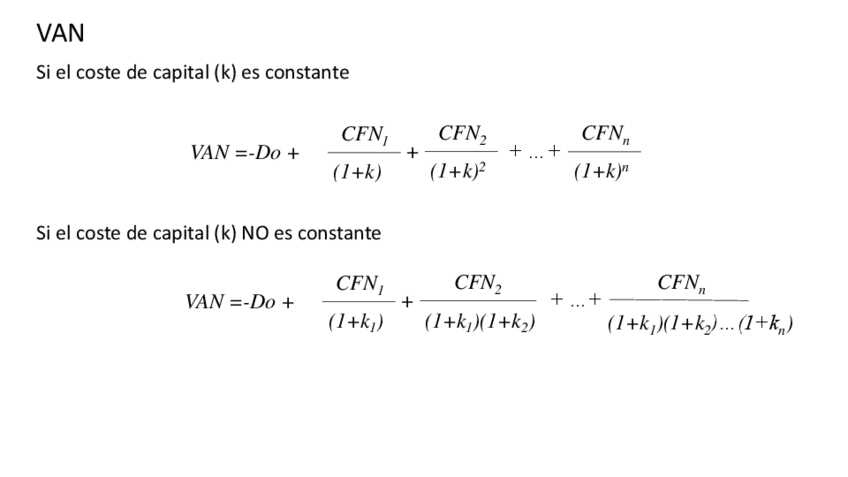 VAN

Si el coste de capital (k) es constante

$VAN = -Do + \frac{CFN_1}{(1+k)} + \frac{CFN_2}{(1+k)^2} + ... + \frac{CFN_n}{(1+k)^n}$

Si el coste de capital (k) NO es constante

$VAN = -Do + \frac{CFN_1}{(1+k_1)} + \frac{CFN_2}{(1+k_1)(1+k_2)} + ... + \frac{CFN_n}{(1+k_1)(1+k_2)...(1+k_n)}$